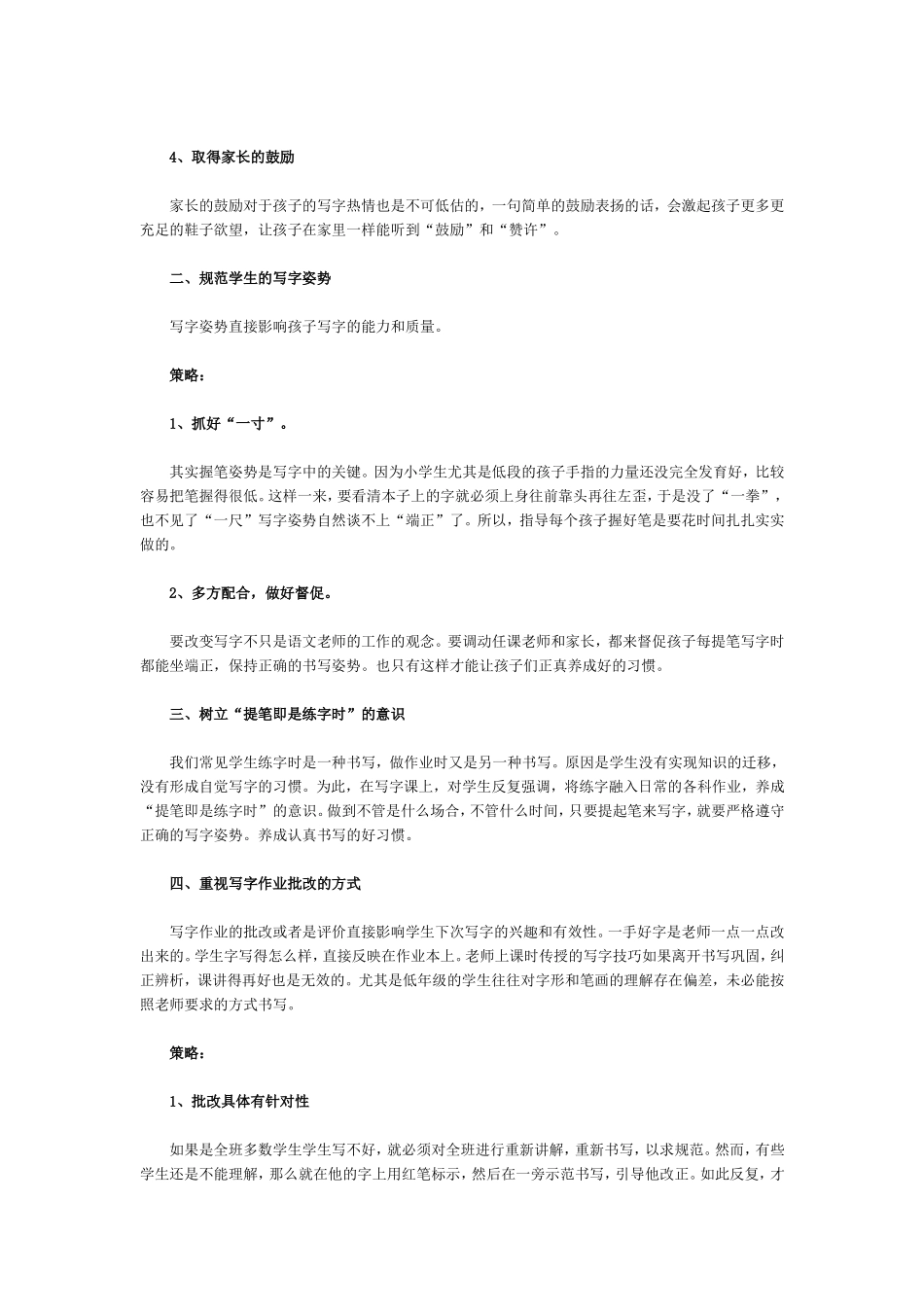 4、取得家长的鼓励

家长的鼓励对于孩子的写字热情也是不可低估的，一句简单的鼓励表扬的话，会激起孩子更多更充足的鞋子欲望，让孩子在家里一样能听到“鼓励”和“赞许”。

二、规范学生的写字姿势

写字姿势直接影响孩子写字的能力和质量。

策略：

1、抓好“一寸”。

其实握笔姿势是写字中的关键。因为小学生尤其是低段的孩子手指的力量还没完全发育好，比较容易把笔握得很低。这样一来，要看清本子上的字就必须上身往前靠头再往左歪，于是没了“一拳”，也不见了“一尺”写字姿势自然谈不上“端正”了。所以，指导每个孩子握好笔是要花时间扎扎实实做的。

2、多方配合，做好督促。

要改变写字不只是语文老师的工作的观念。要调动任课老师和家长，都来督促孩子每提笔写字时都能坐端正，保持正确的书写姿势。也只有这样才能让孩子们正真养成好的习惯。

三、树立“提笔即是练字时”的意识

我们常见学生练字时是一种书写，做作业时又是另一种书写。原因是学生没有实现知识的迁移，没有形成自觉写字的习惯。为此，在写字课上，对学生反复强调，将练字融入日常的各科作业，养成“提笔即是练字时”的意识。做到不管是什么场合，不管什么时间，只要提起笔来写字，就要严格遵守正确的写字姿势。养成认真书写的好习惯。

四、重视写字作业批改的方式

写字作业的批改或者是评价直接影响学生下次写字的兴趣和有效性。一手好字是老师一点一点改出来的。学生字写得怎么样，直接反映在作业本上。老师上课时传授的写字技巧如果离开书写巩固，纠正辨析，课讲得再好也是无效的。尤其是低年级的学生往往对字形和笔画的理解存在偏差，未必能按照老师要求的方式书写。

策略：

1、批改具体有针对性

如果是全班多数学生学生写不好，就必须对全班进行重新讲解，重新书写，以求规范。然而，有些学生还是不能理解，那么就在他的字上用红笔标示，然后在一旁示范书写，引导他改正。如此反复，才